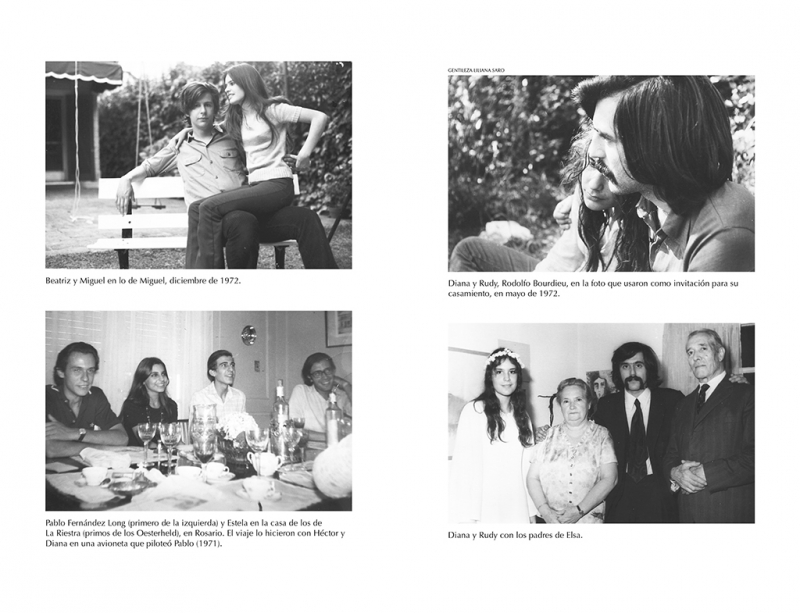 Beatriz y Miguel en lo de Miguel, diciembre de 1972.

Pablo Fernández Long (primero de la izquierda) y Estela en la casa de los de La Riestra (primos de los Oesterheld), en Rosario. El viaje lo hicieron con Héctor y Diana en una avioneta que piloteó Pablo (1971).

GENTILEZA LILIANA SARO

Diana y Rudy, Rodolfo Bourdieu, en la foto que usaron como invitación para su casamiento, en mayo de 1972.

Diana y Rudy con los padres de Elsa.